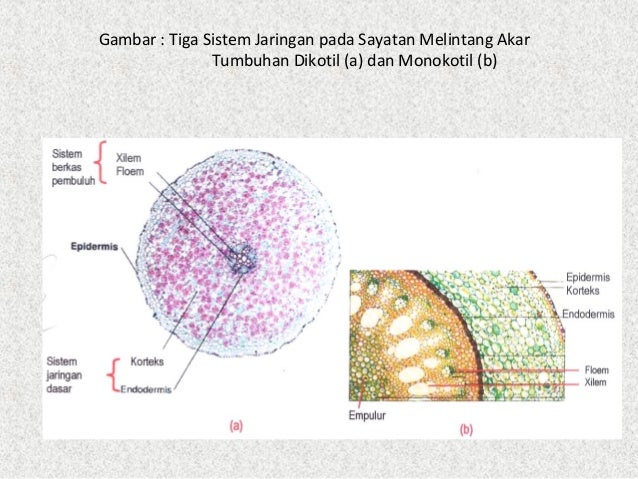 Gambar : Tiga Sistem Jaringan pada Sayatan Melintang Akar Tumbuhan Dikotil (a) dan Monokotil (b)

Sistem berkas pembuluh

Xilem
Floem

Epidermis

Sistem jaringan dasar

Korteks
Endodermis

(a)

Epidermis
Korteks
Endodermis

Floem
Xilem

Empulur

(b)